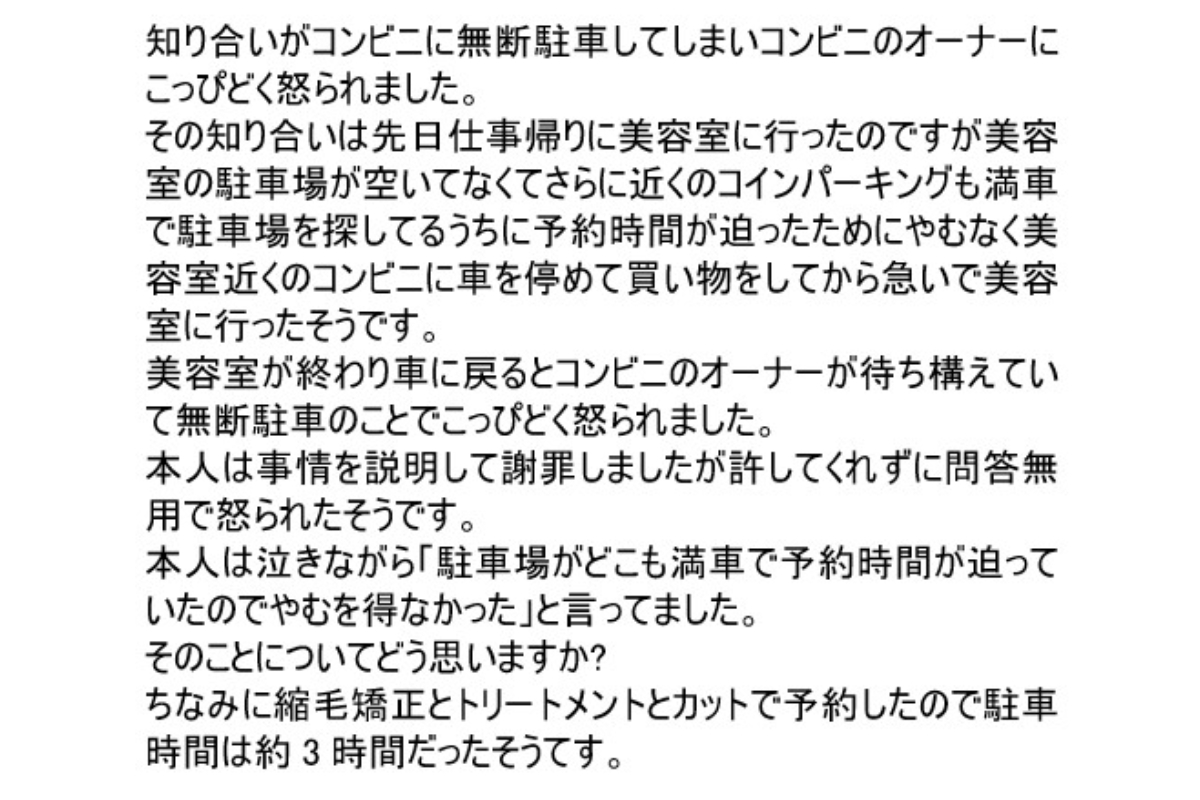 知り合いがコンビニに無断駐車してしまいコンビニのオーナーにこっぴどく怒られました。
その知り合いは先日仕事帰りに美容室に行ったのですが美容室の駐車場が空いてなくてさらに近くのコインパーキングも満車で駐車場を探してるうちに予約時間が迫ったためにやむなく美容室近くのコンビニに車を停めて買い物をしてから急いで美容室に行ったそうです。
美容室が終わり車に戻るとコンビニのオーナーが待ち構えていて無断駐車のことでこっぴどく怒られました。
本人は事情を説明して謝罪しましたが許してくれずに問答無用で怒られたそうです。
本人は泣きながら「駐車場がどこも満車で予約時間が迫っていたのでやむを得なかった」と言ってました。
そのことについてどう思いますか?
ちなみに縮毛矯正とトリートメントとカットで予約したので駐車時間は約3時間だったそうてす。